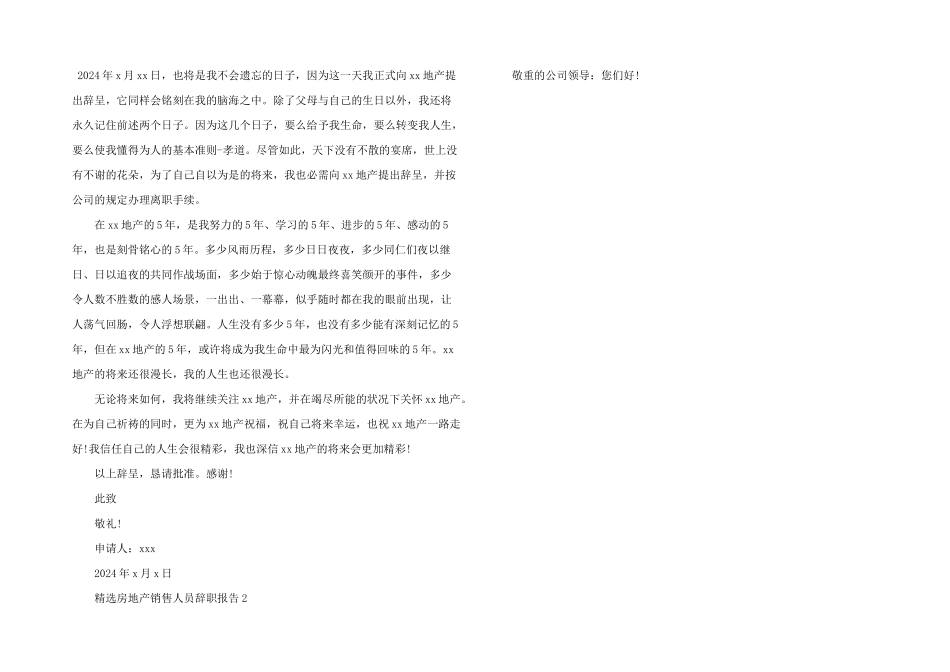 2024年x月xx日，也将是我不会遗忘的日子，因为这一天我正式向xx地产提出辞呈，它同样会铭刻在我的脑海之中。除了父母与自己的生日以外，我还将永久记住前述两个日子。因为这几个日子，要么给予我生命，要么转变我人生，要么使我懂得为人的基本准则-孝道。尽管如此，天下没有不散的宴席，世上没有不谢的花朵，为了自己自以为是的将来，我也必需向xx地产提出辞呈，并按公司的规定办理离职手续。

在xx地产的5年，是我努力的5年、学习的5年、进步的5年、感动的5年，也是刻骨铭心的5年。多少风雨历程，多少日日夜夜，多少同仁们夜以继日、日以追夜的共同作战场面，多少始于惊心动魄最终喜笑颜开的事件，多少令人数不胜数的感人场景，一出出、一幕幕，似乎随时都在我的眼前出现，让人荡气回肠，令人浮想联翩。人生没有多少5年，也没有多少能有深刻记忆的5年，但在xx地产的5年，或许将成为我生命中最为闪光和值得回味的5年。xx地产的将来还很漫长，我的人生也还很漫长。

无论将来如何，我将继续关注xx地产，并在竭尽所能的状况下关怀xx地产。在为自己祈祷的同时，更为xx地产祝福，祝自己将来幸运，也祝xx地产一路走好!我信任自己的人生会很精彩，我也深信xx地产的将来会更加精彩!

以上辞呈，恳请批准。感谢!

此致

敬礼!

申请人：xxx

2024年x月x日

精选房地产销售人员辞职报告2

敬重的公司领导：您们好!